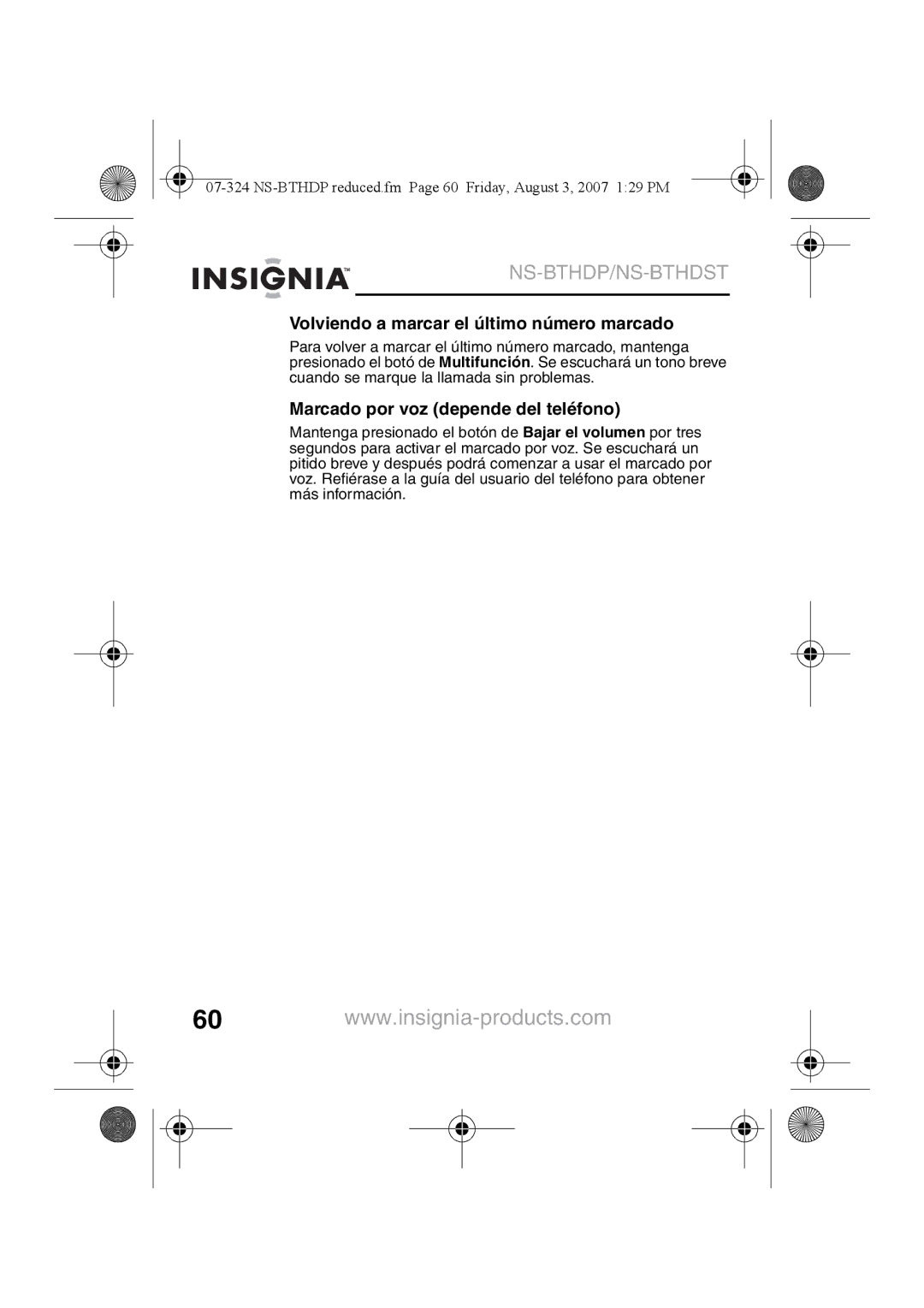 07-324 NS-BTHDP reduced.fm Page 60 Friday, August 3, 2007 1:29 PM

INSIGNIA™ NS-BTHDP/NS-BTHDST

Volviendo a marcar el último número marcado

Para volver a marcar el último número marcado, mantenga presionado el botó de **Multifunción**. Se escuchará un tono breve cuando se marque la llamada sin problemas.

Marcado por voz (depende del teléfono)

Mantenga presionado el botón de **Bajar el volumen** por tres segundos para activar el marcado por voz. Se escuchará un pitido breve y después podrá comenzar a usar el marcado por voz. Refiérase a la guía del usuario del teléfono para obtener más información.

60 www.insignia-products.com